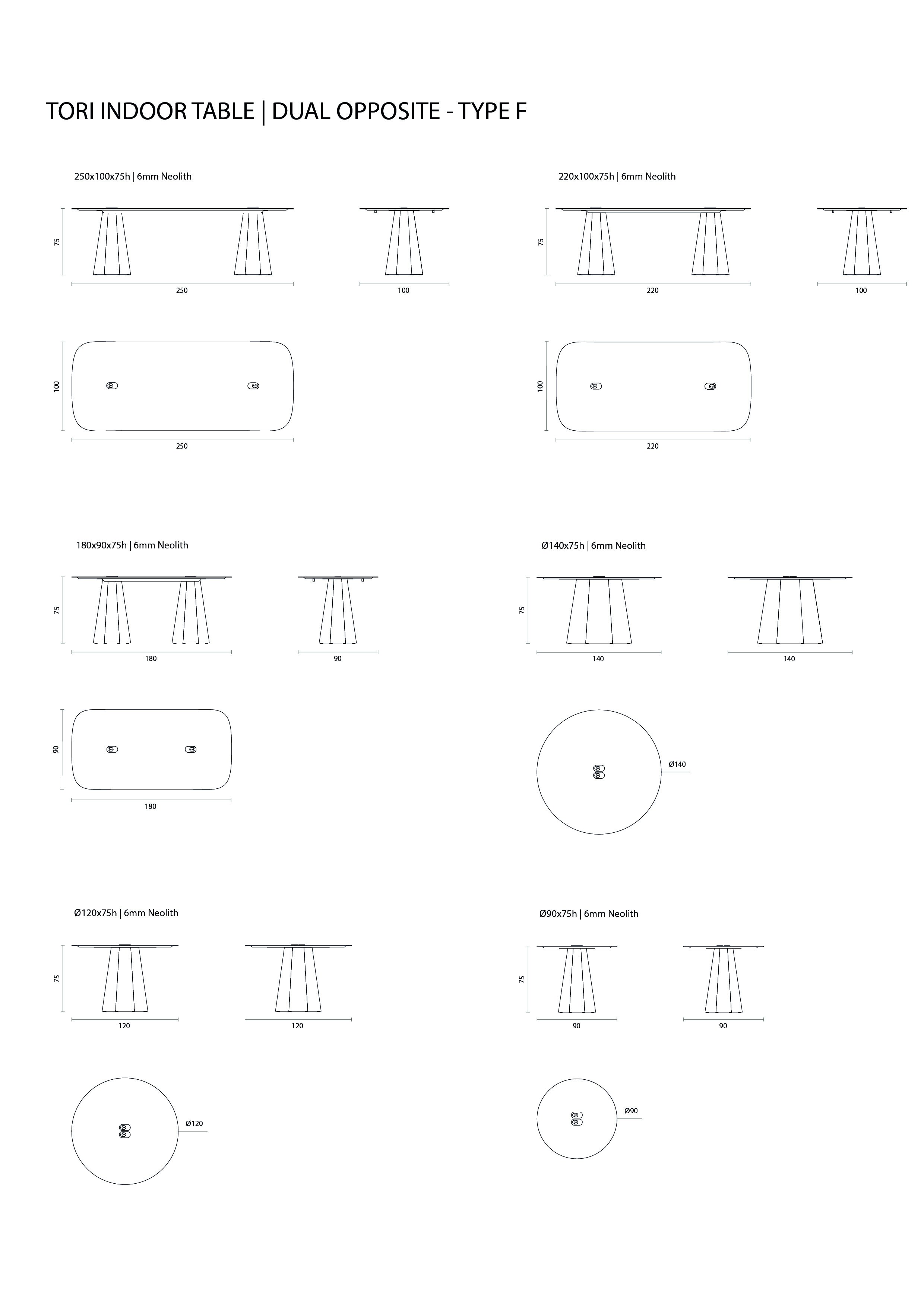 TORI INDOOR TABLE | DUAL OPPOSITE - TYPE F

250x100x75h | 6mm Neolith

75

250

100

100

250

220x100x75h | 6mm Neolith

75

220

100

100

220

180x90x75h | 6mm Neolith

75

180

90

90

180

Ø140x75h | 6mm Neolith

75

140

140

Ø140

Ø120x75h | 6mm Neolith

75

120

120

Ø120

Ø90x75h | 6mm Neolith

75

90

90

Ø90